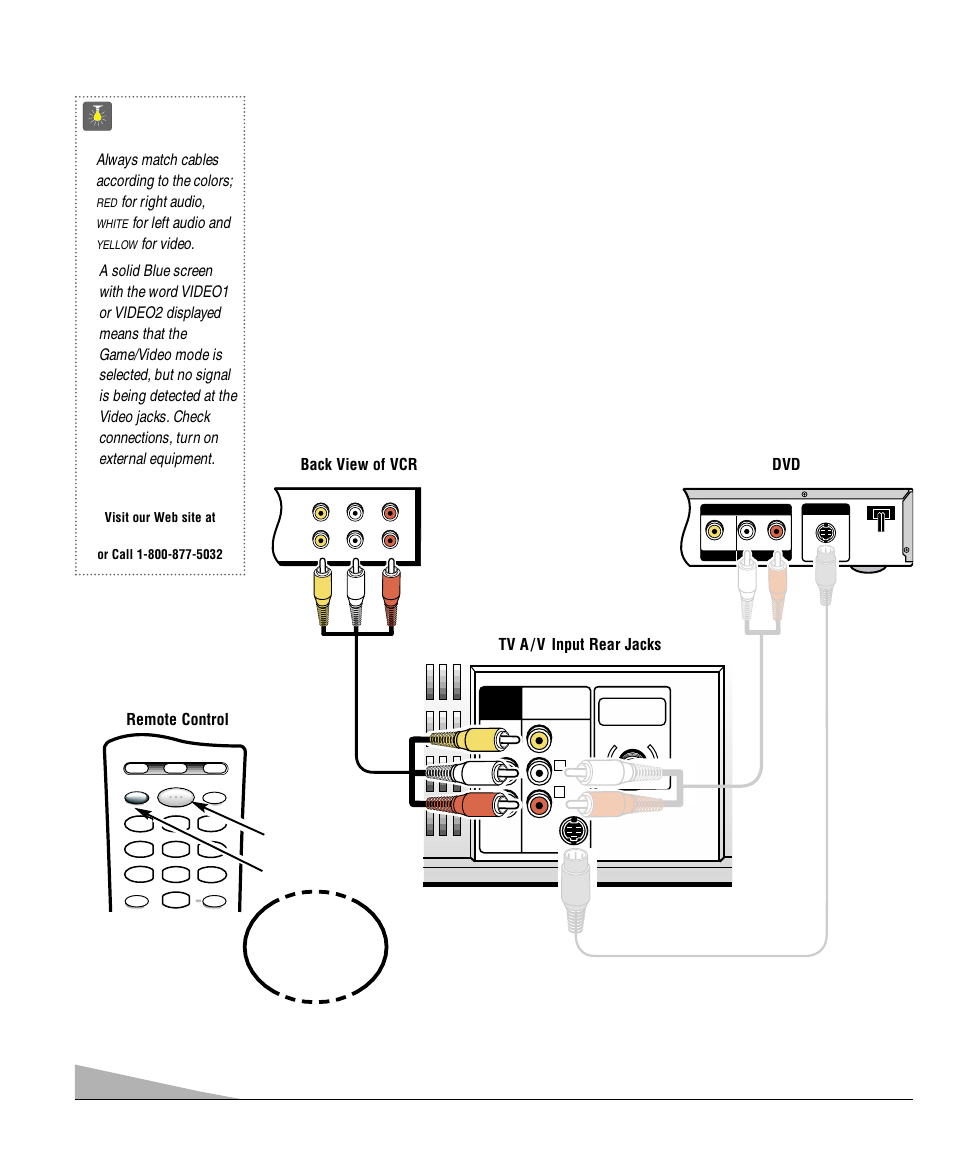 Always match cables according to the colors; RED for right audio, WHITE for left audio and YELLOW for video.

A solid Blue screen with the word VIDEO1 or VIDEO2 displayed means that the Game/Video mode is selected, but no signal is being detected at the Video jacks. Check connections, turn on external equipment.

Visit our Web site at

or Call 1-800-877-5032

Back View of VCR

DVD

TV A/V Input Rear Jacks

Remote Control